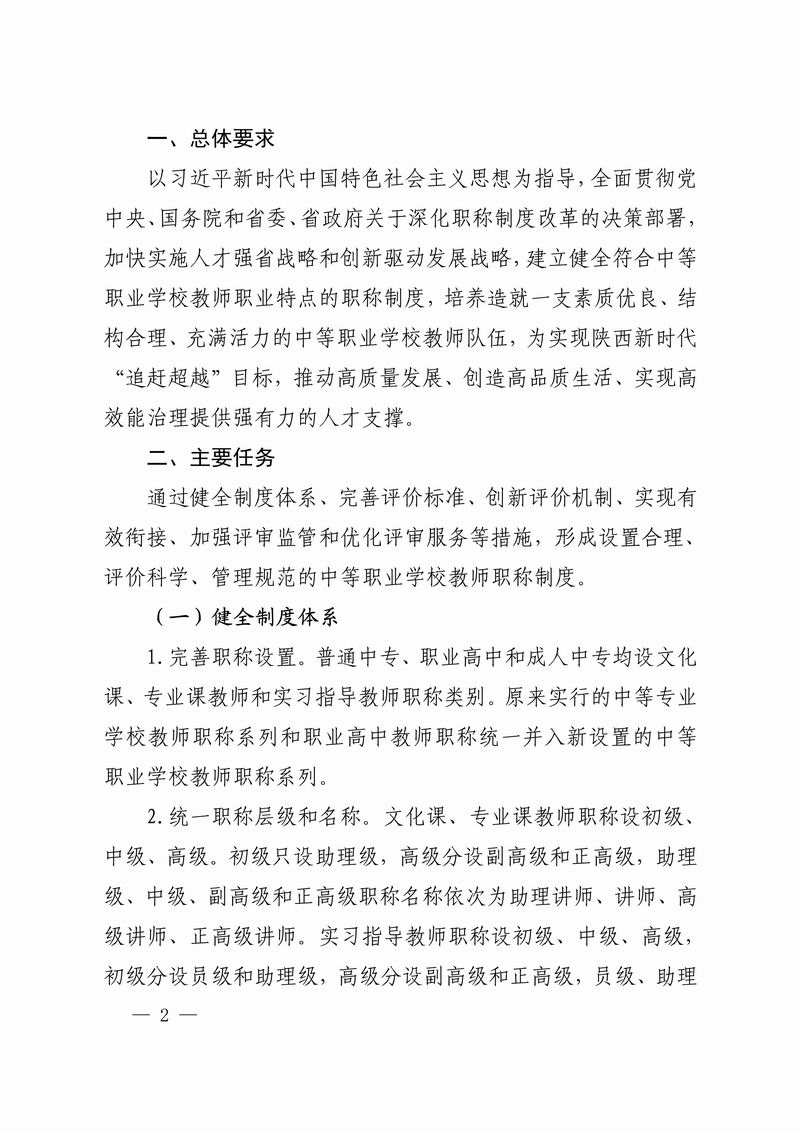 一、总体要求

以习近平新时代中国特色社会主义思想为指导，全面贯彻党中央、国务院和省委、省政府关于深化职称制度改革的决策部署，加快实施人才强省战略和创新驱动发展战略，建立健全符合中等职业学校教师职业特点的职称制度，培养造就一支素质优良、结构合理、充满活力的中等职业学校教师队伍，为实现陕西新时代“追赶超越”目标，推动高质量发展、创造高品质生活、实现高效能治理提供强有力的人才支撑。

二、主要任务

通过健全制度体系、完善评价标准、创新评价机制、实现有效衔接、加强评审监管和优化评审服务等措施，形成设置合理、评价科学、管理规范的中等职业学校教师职称制度。

（一）健全制度体系

1.完善职称设置。普通中专、职业高中和成人中专均设文化课、专业课教师和实习指导教师职称类别。原来实行的中等专业学校教师职称系列和职业高中教师职称统一并入新设置的中等职业学校教师职称系列。

2.统一职称层级和名称。文化课、专业课教师职称设初级、中级、高级。初级只设助理级，高级分设副高级和正高级，助理级、中级、副高级和正高级职称名称依次为助理讲师、讲师、高级讲师、正高级讲师。实习指导教师职称设初级、中级、高级，初级分设员级和助理级，高级分设副高级和正高级，员级、助理

— 2 —